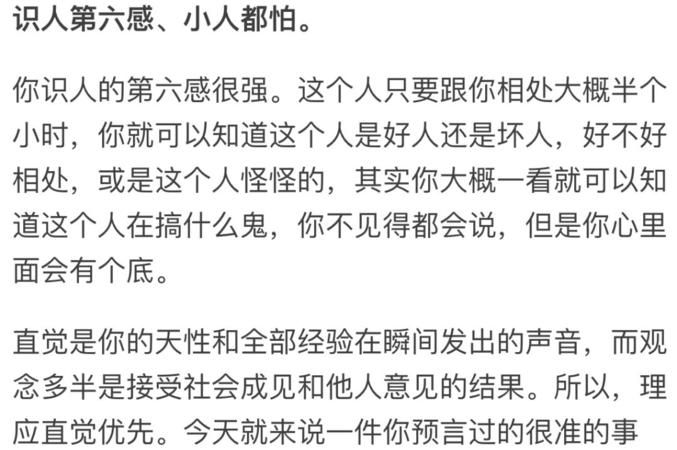 识人第六感、小人都怕。

你识人的第六感很强。这个人只要跟你相处大概半个小时，你就可以知道这个人是好人还是坏人，好不好相处，或是这个人怪怪的，其实你大概一看就可以知道这个人在搞什么鬼，你不见得都会说，但是你心里面会有个底。

直觉是你的天性和全部经验在瞬间发出的声音，而观念多半是接受社会成见和他人意见的结果。所以，理应直觉优先。今天就来说一件你预言过的很准的事